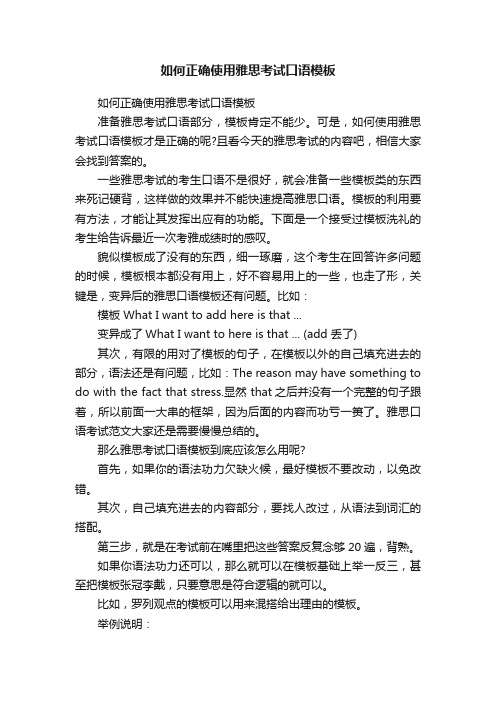 如何正确使用雅思考试口语模板

如何正确使用雅思考试口语模板

准备雅思考试口语部分，模板肯定不能少。可是，如何使用雅思考试口语模板才是正确的呢?且看今天的雅思考试的内容吧，相信大家会找到答案的。

一些雅思考试的考生口语不是很好，就会准备一些模板类的东西来死记硬背，这样做的效果并不能快速提高雅思口语。模板的利用要有方法，才能让其发挥出应有的功能。下面是一个接受过模板洗礼的考生给告诉最近一次考雅成绩时的感叹。

貌似模板成了没有的东西，细一琢磨，这个考生在回答许多问题的时候，模板根本都没有用上，好不容易用上的一些，也走了形，关键是，变异后的雅思口语模板还有问题。比如：

模板 What I want to add here is that ...

变异成了 What I want to here is that ... (add 丢了)

其次，有限的用对了模板的句子，在模板以外的自己填充进去的部分，语法还是有问题，比如：The reason may have something to do with the fact that stress.显然 that 之后并没有一个完整的句子跟着，所以前面一大串的框架，因为后面的内容而功亏一篑了。雅思口语考试范文大家还是需要慢慢总结的。

那么雅思考试口语模板到底应该怎么用呢?

首先，如果你的语法功力欠缺火候，最好模板不要改动，以免改错。

其次，自己填充进去的内容部分，要找人改过，从语法到词汇的搭配。

第三步，就是在考试前在嘴里把这些答案反复念够 20 遍，背熟。

如果你语法功力还可以，那么就可以在模板基础上举一反三，甚至把模板张冠李戴，只要意思是符合逻辑的就可以。

比如，罗列观点的模板可以用来混搭给出理由的模板。

举例说明：